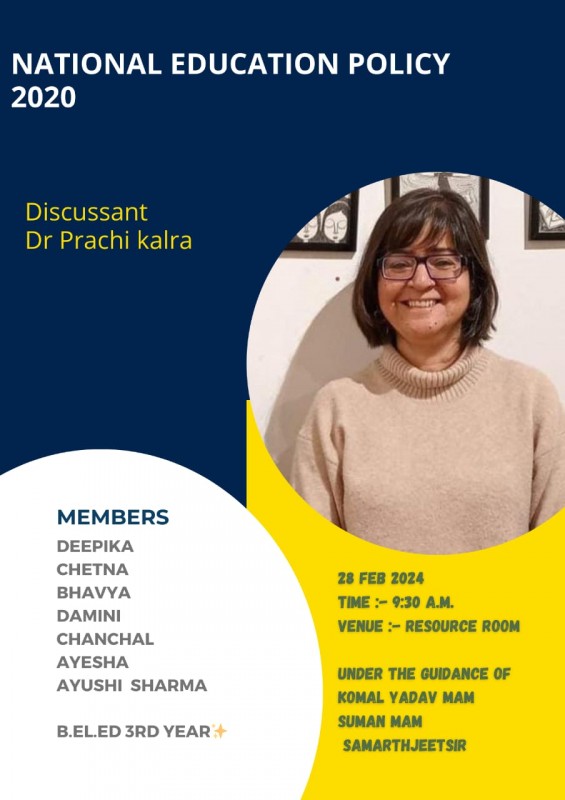 NATIONAL EDUCATION POLICY 2020

Discussant
Dr Prachi kalra

MEMBERS
DEEPIKA
CHETNA
BHAVYA
DAMINI
CHANCHAL
AYESHA
AYUSHI SHARMA

B.EL.ED 3RD YEAR✨

28 FEB 2024
TIME :- 9:30 A.M.
VENUE :- RESOURCE ROOM

UNDER THE GUIDANCE OF
KOMAL YADAV MAM
SUMAN MAM
SAMARTHJEETSIR